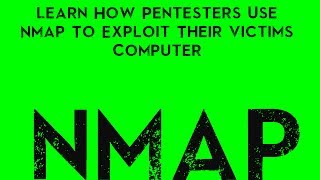 LEARN HOW PENTESTERS USE NMAP TO EXPLOIT THEIR VICTIMS COMPUTER

NMAP